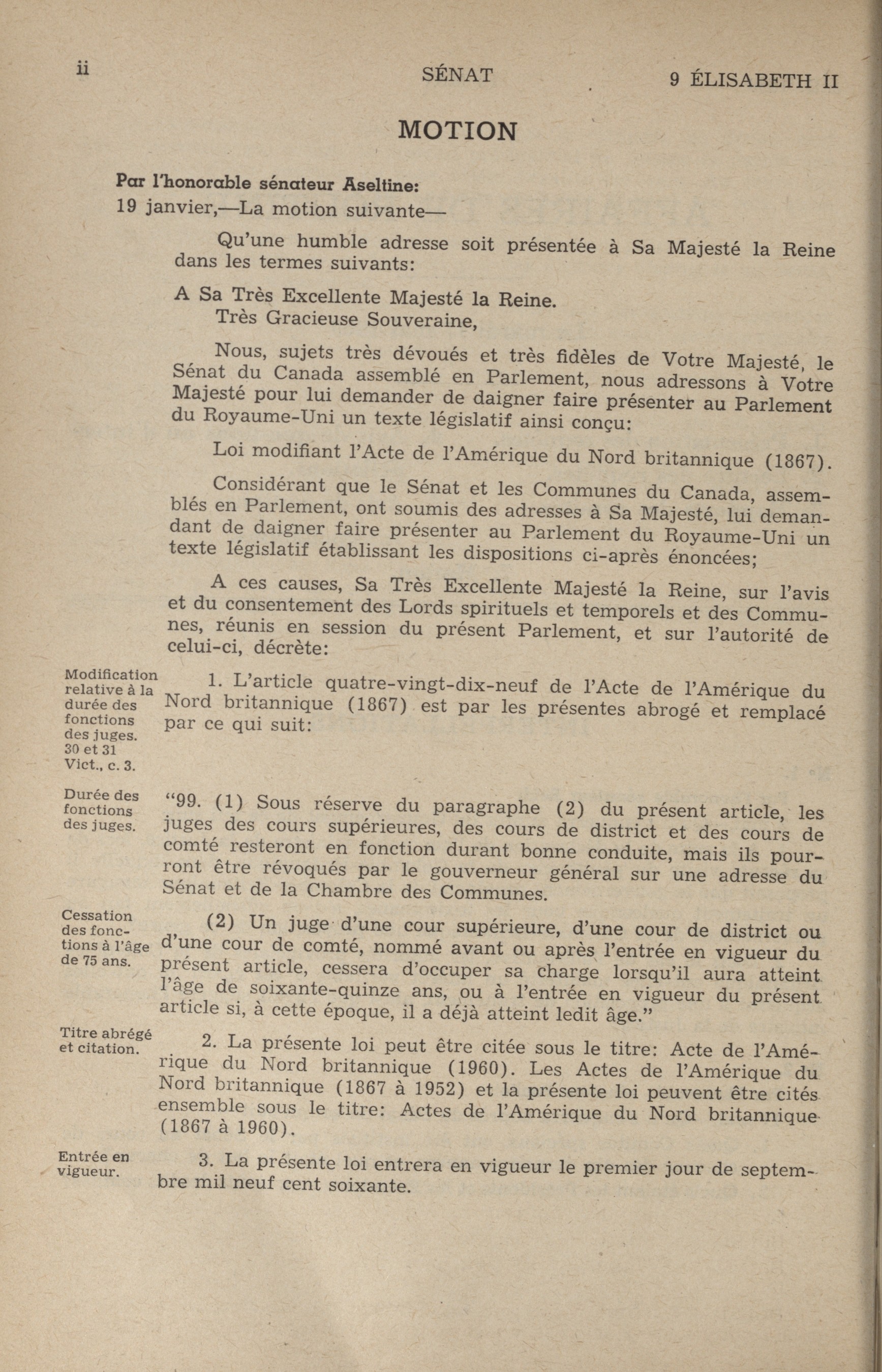 ii SÉNAT 9 ÉLISABETH II

MOTION

Par l'honorable sénateur Aseltine:
19 janvier,—La motion suivante—

Qu'une humble adresse soit présentée à Sa Majesté la Reine dans les termes suivants:

A Sa Très Excellente Majesté la Reine.
Très Gracieuse Souveraine,

Nous, sujets très dévoués et très fidèles de Votre Majesté, le Sénat du Canada assemblé en Parlement, nous adressons à Votre Majesté pour lui demander de daigner faire présenter au Parlement du Royaume-Uni un texte législatif ainsi conçu:

Loi modifiant l'Acte de l'Amérique du Nord britannique (1867).

Considérant que le Sénat et les Communes du Canada, assemblés en Parlement, ont soumis des adresses à Sa Majesté, lui demandant de daigner faire présenter au Parlement du Royaume-Uni un texte législatif établissant les dispositions ci-après énoncées;

A ces causes, Sa Très Excellente Majesté la Reine, sur l'avis et du consentement des Lords spirituels et temporels et des Communes, réunis en session du présent Parlement, et sur l'autorité de celui-ci, décrète:

Modification relative à la durée des fonctions des juges. 30 et 31 Vict., c. 3.

1. L'article quatre-vingt-dix-neuf de l'Acte de l'Amérique du Nord britannique (1867) est par les présentes abrogé et remplacé par ce qui suit:

Durée des fonctions des juges.

"99. (1) Sous réserve du paragraphe (2) du présent article, les juges des cours supérieures, des cours de district et des cours de comté resteront en fonction durant bonne conduite, mais ils pourront être révoqués par le gouverneur général sur une adresse du Sénat et de la Chambre des Communes.

Cessation des fonctions à l'âge de 75 ans.

(2) Un juge d'une cour supérieure, d'une cour de district ou d'une cour de comté, nommé avant ou après l'entrée en vigueur du présent article, cessera d'occuper sa charge lorsqu'il aura atteint l'âge de soixante-quinze ans, ou à l'entrée en vigueur du présent article si, à cette époque, il a déjà atteint ledit âge."

Titre abrégé et citation.

2. La présente loi peut être citée sous le titre: Acte de l'Amérique du Nord britannique (1960). Les Actes de l'Amérique du Nord britannique (1867 à 1952) et la présente loi peuvent être cités ensemble sous le titre: Actes de l'Amérique du Nord britannique (1867 à 1960).

Entrée en vigueur.

3. La présente loi entrera en vigueur le premier jour de septembre mil neuf cent soixante.